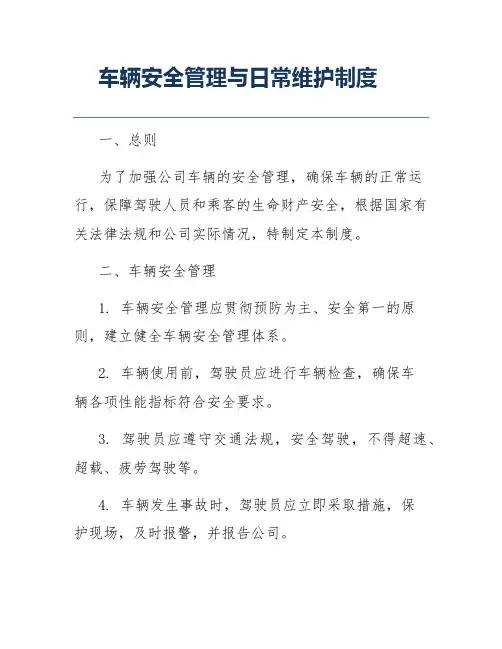 车辆安全管理与日常维护制度

一、总则

为了加强公司车辆的安全管理，确保车辆的正常运行，保障驾驶人员和乘客的生命财产安全，根据国家有关法律法规和公司实际情况，特制定本制度。

二、车辆安全管理

1. 车辆安全管理应贯彻预防为主、安全第一的原则，建立健全车辆安全管理体系。

2. 车辆使用前，驾驶员应进行车辆检查，确保车辆各项性能指标符合安全要求。

3. 驾驶员应遵守交通法规，安全驾驶，不得超速、超载、疲劳驾驶等。

4. 车辆发生事故时，驾驶员应立即采取措施，保护现场，及时报警，并报告公司。